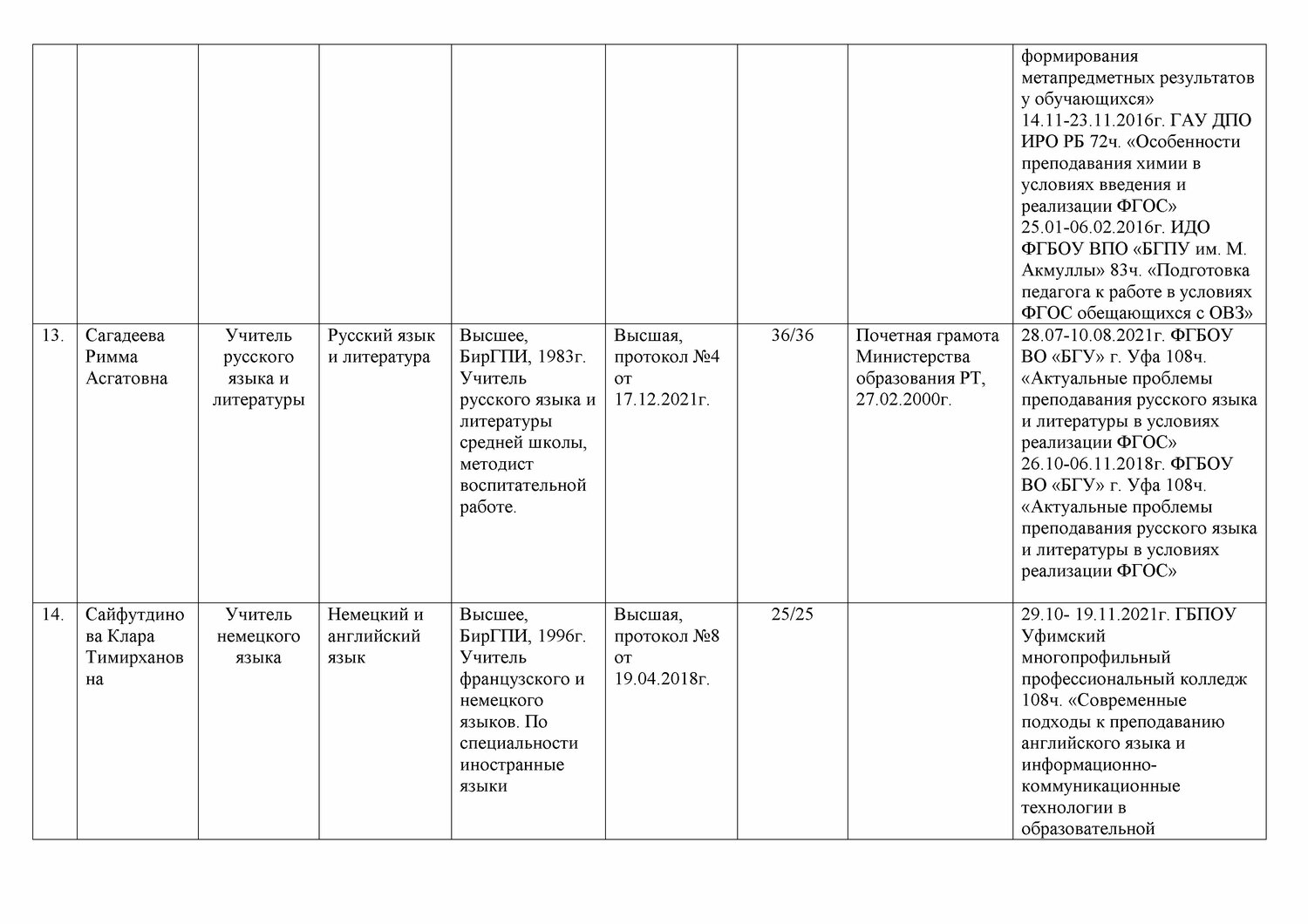 |  |  |  |  |  |  |  |  |  |
|---|---|---|---|---|---|---|---|---|
|  |  |  |  |  |  |  |  | формирования метапредметных результатов у обучающихся» 14.11-23.11.2016г. ГАУ ДПО ИРО РБ 72ч. «Особенности преподавания химии в условиях введения и реализации ФГОС» 25.01-06.02.2016г. ИДО ФГБОУ ВПО «БГПУ им. М. Акмуллы» 83ч. «Подготовка педагога к работе в условиях ФГОС обещающихся с ОВЗ» |
| 13. | Сагадеева Римма Асгатовна | Учитель русского языка и литературы | Русский язык и литература | Высшее, БирГПИ, 1983г. Учитель русского языка и литературы средней школы, методист воспитательной работе. | Высшая, протокол №4 от 17.12.2021г. | 36/36 | Почетная грамота Министерства образования РТ, 27.02.2000г. | 28.07-10.08.2021г. ФГБОУ ВО «БГУ» г. Уфа 108ч. «Актуальные проблемы преподавания русского языка и литературы в условиях реализации ФГОС» 26.10-06.11.2018г. ФГБОУ ВО «БГУ» г. Уфа 108ч. «Актуальные проблемы преподавания русского языка и литературы в условиях реализации ФГОС» |
| 14. | Сайфутдинова Клара Тимирхановна | Учитель немецкого языка | Немецкий и английский язык | Высшее, БирГПИ, 1996г. Учитель французского и немецкого языков. По специальности иностранные языки | Высшая, протокол №8 от 19.04.2018г. | 25/25 |  | 29.10- 19.11.2021г. ГБПОУ Уфимский многопрофильный профессиональный колледж 108ч. «Современные подходы к преподаванию английского языка и информационно-коммуникационные технологии в образовательной |